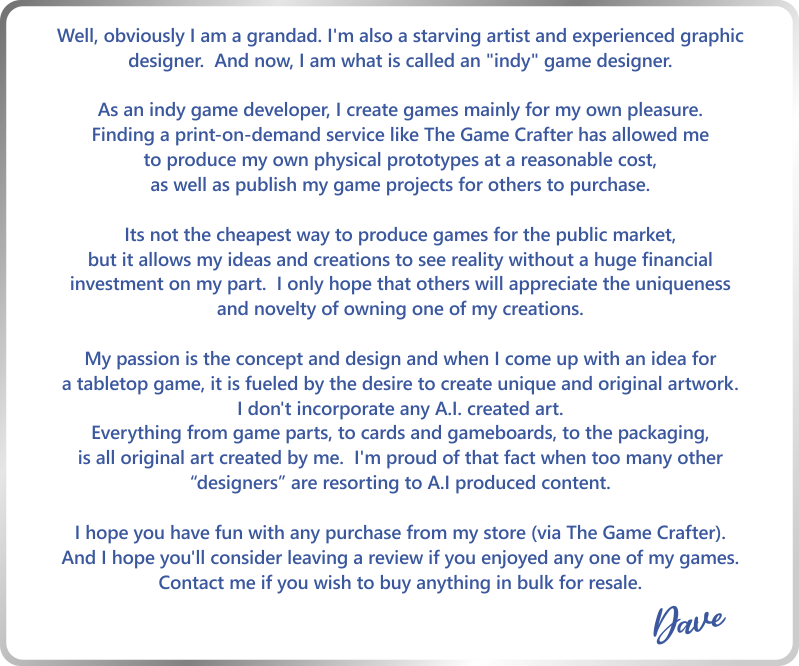 Well, obviously I am a grandad. I'm also a starving artist and experienced graphic designer. And now, I am what is called an "indy" game designer.

As an indy game developer, I create games mainly for my own pleasure. Finding a print-on-demand service like The Game Crafter has allowed me to produce my own physical prototypes at a reasonable cost, as well as publish my game projects for others to purchase.

Its not the cheapest way to produce games for the public market, but it allows my ideas and creations to see reality without a huge financial investment on my part. I only hope that others will appreciate the uniqueness and novelty of owning one of my creations.

My passion is the concept and design and when I come up with an idea for a tabletop game, it is fueled by the desire to create unique and original artwork. I don't incorporate any A.I. created art. Everything from game parts, to cards and gameboards, to the packaging, is all original art created by me. I'm proud of that fact when too many other "designers" are resorting to A.I produced content.

I hope you have fun with any purchase from my store (via The Game Crafter). And I hope you'll consider leaving a review if you enjoyed any one of my games. Contact me if you wish to buy anything in bulk for resale.

Dave